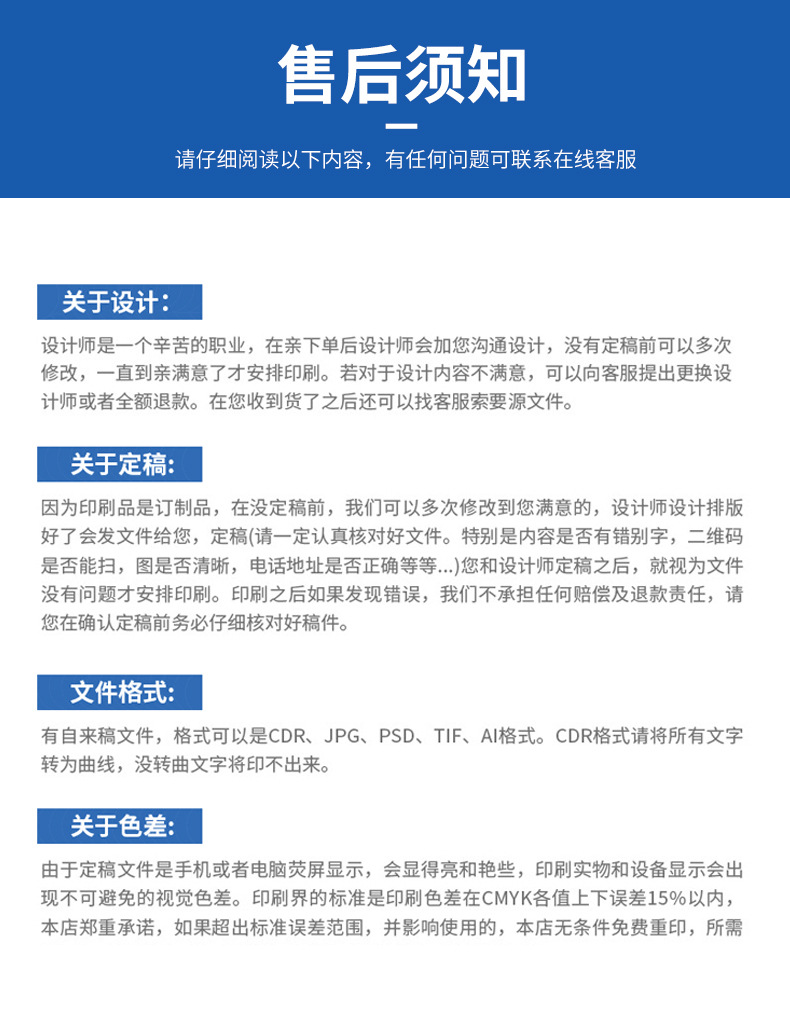 售后须知

请仔细阅读以下内容，有任何问题可联系在线客服

关于设计：

设计师是一个辛苦的职业，在亲下单后设计师会加您沟通设计，没有定稿前可以多次修改，一直到亲满意了才安排印刷。若对于设计内容不满意，可以向客服提出更换设计师或者全额退款。在您收到货了之后还可以找客服索要源文件。

关于定稿：

因为印刷品是订制品，在没定稿前，我们可以多次修改到您满意的，设计师设计排版好了会发文件给您，定稿(请一定认真核对好文件。特别是内容是否有错别字，二维码是否能扫，图是否清晰，电话地址是否正确等等...)您和设计师定稿之后，就视为文件没有问题才安排印刷。印刷之后如果发现错误，我们不承担任何赔偿及退款责任，请您在确认定稿前务必仔细核对好稿件。

文件格式：

有自来稿文件，格式可以是CDR、JPG、PSD、TIF、AI格式。CDR格式请将所有文字转为曲线，没转曲文字将印不出来。

关于色差：

由于定稿文件是手机或者电脑荧屏显示，会显得亮和艳些，印刷实物和设备显示会出现不可避免的视觉色差。印刷界的标准是印刷色差在CMYK各值上下误差15%以内，本店郑重承诺，如果超出标准误差范围，并影响使用的，本店无条件免费重印，所需